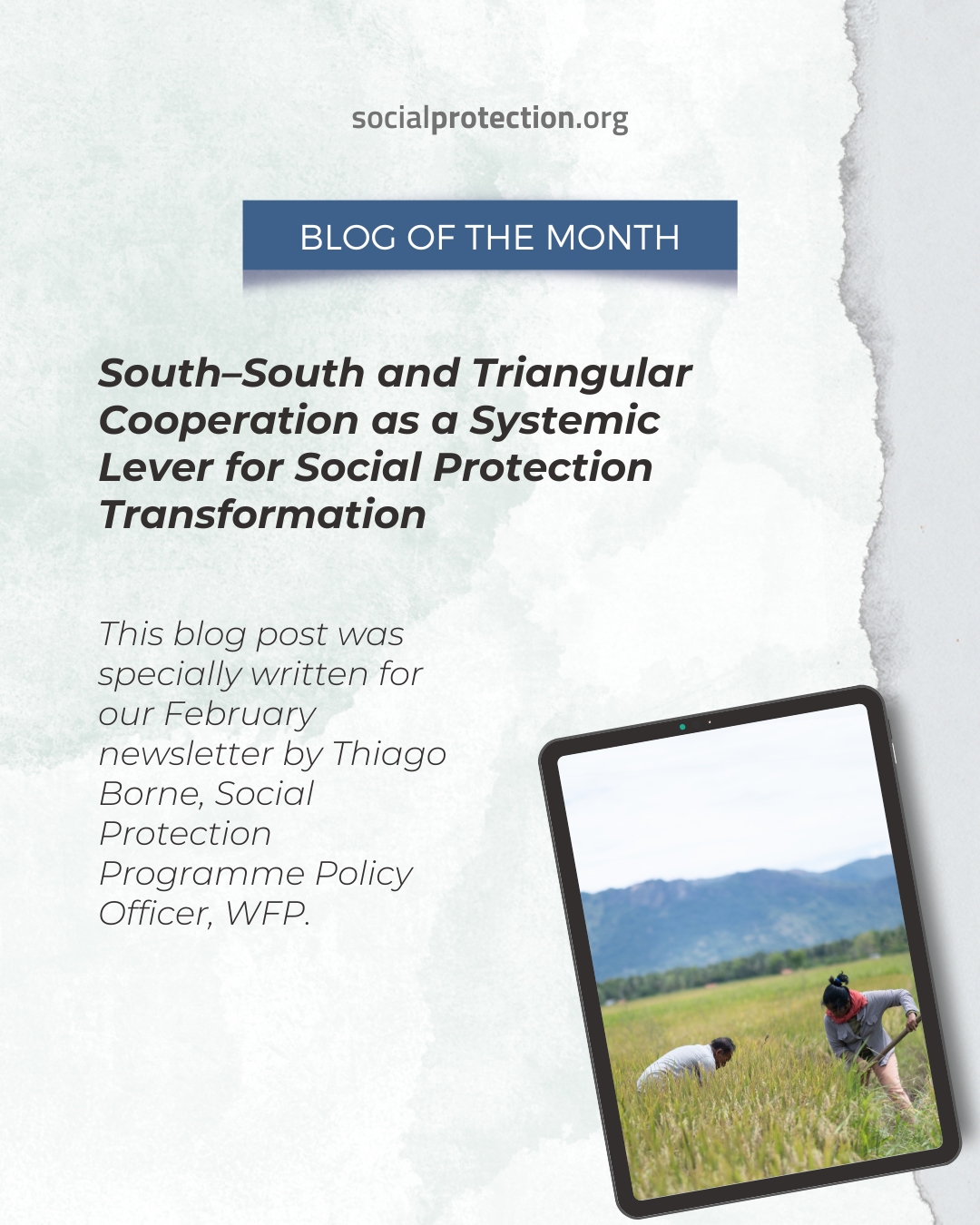 socialprotection.org

BLOG OF THE MONTH

South–South and Triangular Cooperation as a Systemic Lever for Social Protection Transformation

This blog post was specially written for our February newsletter by Thiago Borne, Social Protection Programme Policy Officer, WFP.